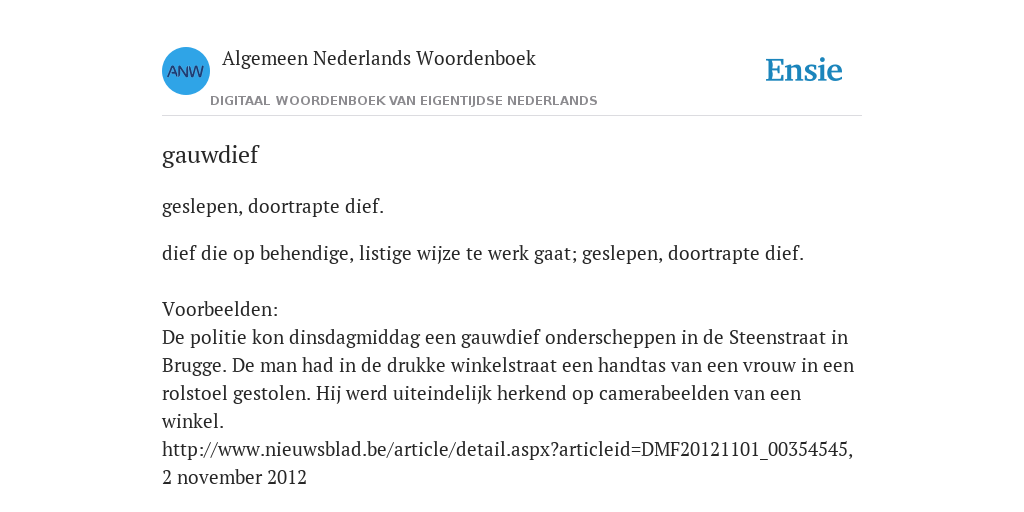 ANW

Algemeen Nederlands Woordenboek

DIGITAAL WOORDENBOEK VAN EIGENTIJDSE NEDERLANDS

Ensie

gauwdief

geslepen, doortrapte dief.

dief die op behendige, listige wijze te werk gaat; geslepen, doortrapte dief.

Voorbeelden:
De politie kon dinsdagmiddag een gauwdief onderscheppen in de Steenstraat in Brugge. De man had in de drukke winkelstraat een handtas van een vrouw in een rolstoel gestolen. Hij werd uiteindelijk herkend op camerabeelden van een winkel.
http://www.nieuwsblad.be/article/detail.aspx?articleid=DMF20121101_00354545, 2 november 2012